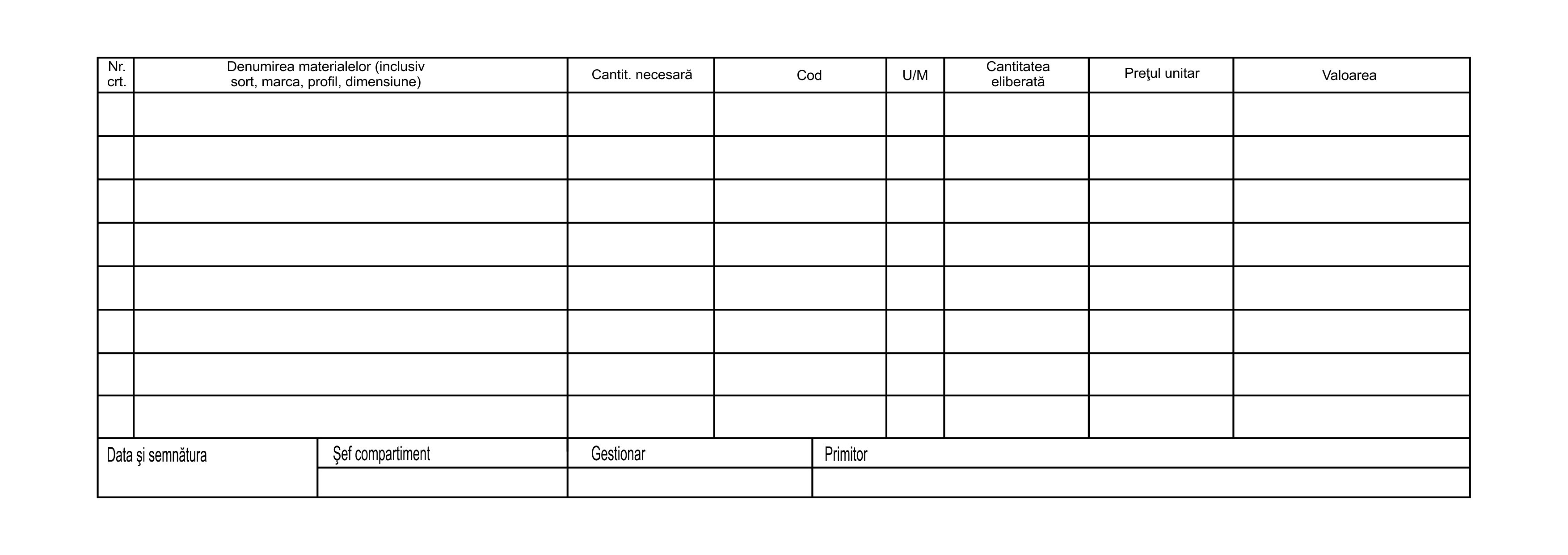 | Nr. crt. | Denumirea materialelor (inclusiv sort, marca, profil, dimensiune) | Cantit. necesară | Cod | U/M | Cantitatea eliberată | Preţul unitar | Valoarea |
|---|---|---|---|---|---|---|---|
| | | | | | | | |
| | | | | | | | |
| | | | | | | | |
| | | | | | | | |
| | | | | | | | |
| | | | | | | | |
| | | | | | | | |
| | | | | | | | |

| Data şi semnătura | Şef compartiment | Gestionar | Primitor |
|---|---|---|---|
| | | | |